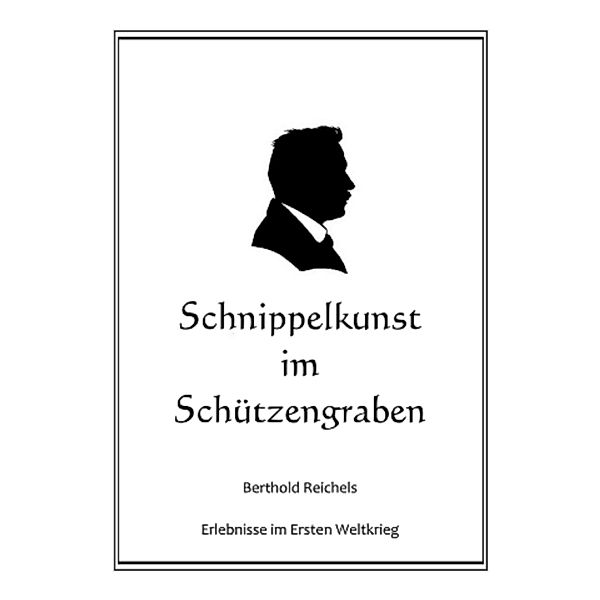 Schnippelkunst
im
Schützengraben

Berthold Reichels

Erlebnisse im Ersten Weltkrieg